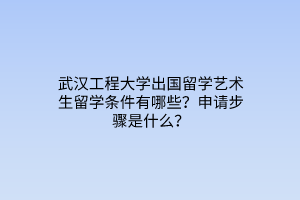 武汉工程大学出国留学艺术生留学条件有哪些？申请步骤是什么？